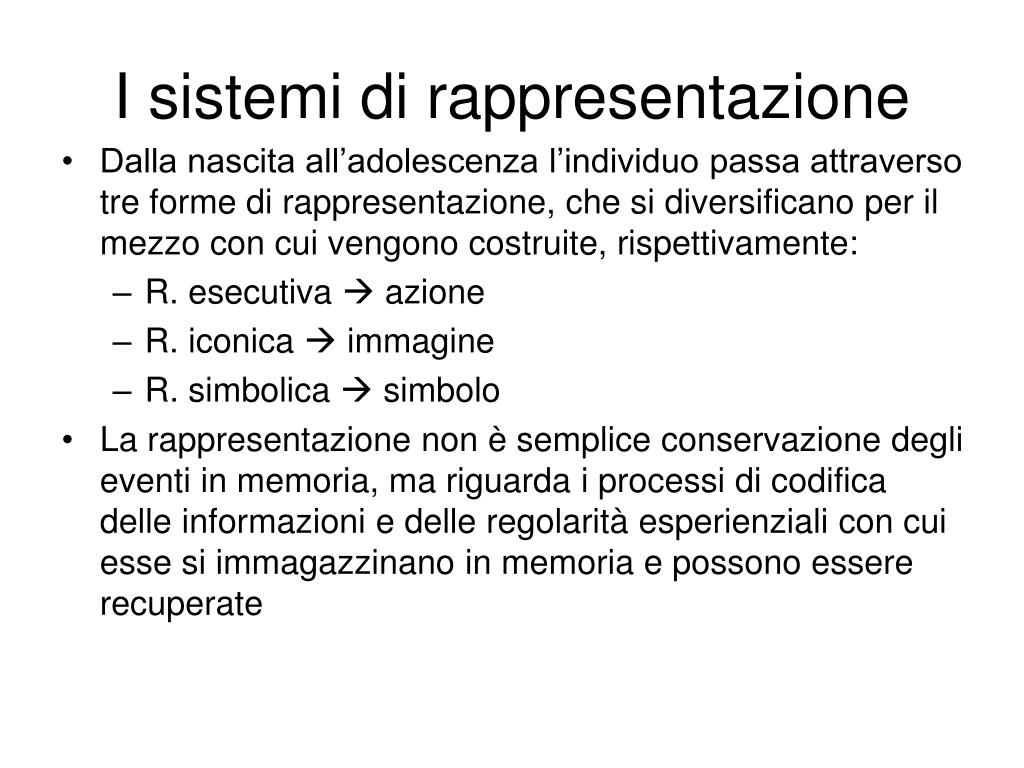 I sistemi di rappresentazione

• Dalla nascita all’adolescenza l’individuo passa attraverso tre forme di rappresentazione, che si diversificano per il mezzo con cui vengono costruite, rispettivamente:
  – R. esecutiva → azione
  – R. iconica → immagine
  – R. simbolica → simbolo
• La rappresentazione non è semplice conservazione degli eventi in memoria, ma riguarda i processi di codifica delle informazioni e delle regolarità esperienziali con cui esse si immagazzinano in memoria e possono essere recuperate